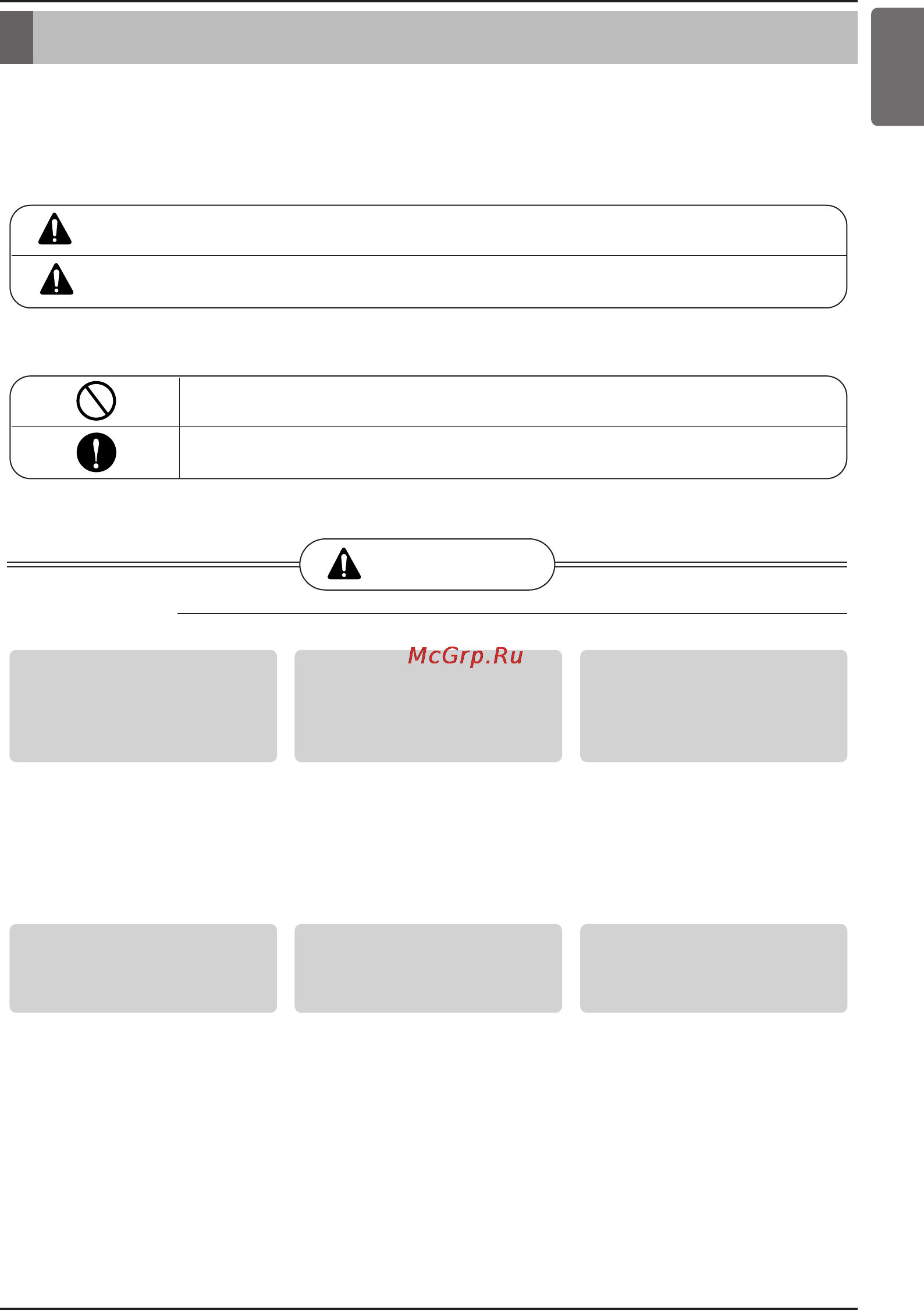 McGrp.Ru